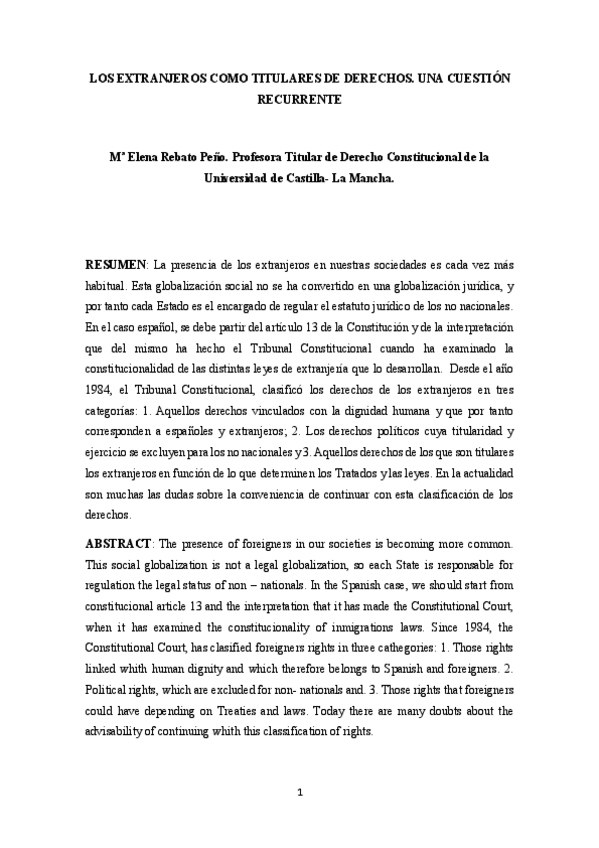 LOS EXTRANJEROS COMO TITULARES DE DERECHOS. UNA CUESTIÓN RECURRENTE

Mª Elena Rebato Peño. Profesora Titular de Derecho Constitucional de la Universidad de Castilla- La Mancha.

RESUMEN: La presencia de los extranjeros en nuestras sociedades es cada vez más habitual. Esta globalización social no se ha convertido en una globalización jurídica, y por tanto cada Estado es el encargado de regular el estatuto jurídico de los no nacionales. En el caso español, se debe partir del artículo 13 de la Constitución y de la interpretación que del mismo ha hecho el Tribunal Constitucional cuando ha examinado la constitucionalidad de las distintas leyes de extranjería que lo desarrollan. Desde el año 1984, el Tribunal Constitucional, clasificó los derechos de los extranjeros en tres categorías: 1. Aquellos derechos vinculados con la dignidad humana y que por tanto corresponden a españoles y extranjeros; 2. Los derechos políticos cuya titularidad y ejercicio se excluyen para los no nacionales y 3. Aquellos derechos de los que son titulares los extranjeros en función de lo que determinen los Tratados y las leyes. En la actualidad son muchas las dudas sobre la conveniencia de continuar con esta clasificación de los derechos.

ABSTRACT: The presence of foreigners in our societies is becoming more common. This social globalization is not a legal globalization, so each State is responsable for regulation the legal status of non – nationals. In the Spanish case, we should start from constitucional article 13 and the interpretation that it has made the Constitutional Court, when it has examined the constitucionality of inmigrations laws. Since 1984, the Constitutional Court, has clasified foreigners rights in three cathegories: 1. Those rights linked whith human dignity and which therefore belongs to Spanish and foreigners. 2. Political rights, which are excluded for non- nationals and. 3. Those rights that foreigners could have depending on Treaties and laws. Today there are many doubts about the advisability of continuing whith this classification of rights.

1